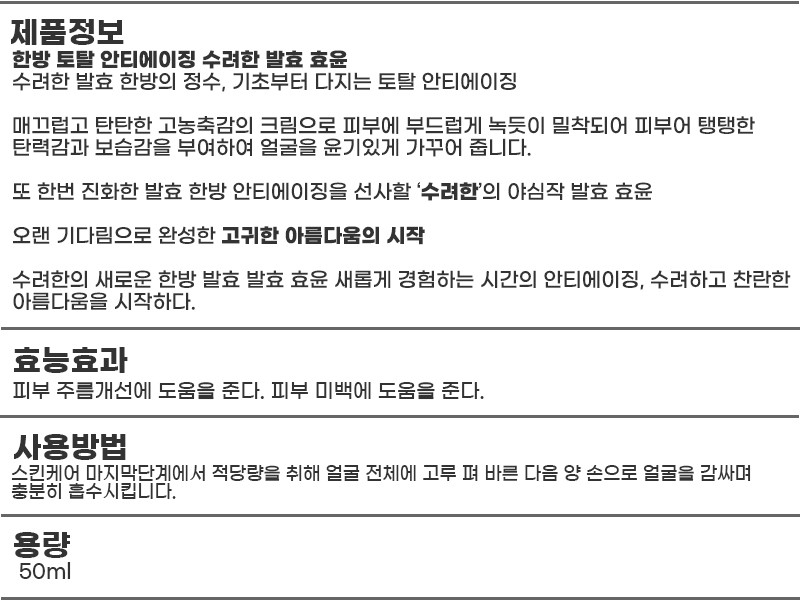 제품정보
한방 토탈 안티에이징 수려한 발효 효윤
수려한 발효 한방의 정수, 기초부터 다지는 토탈 안티에이징

매끄럽고 탄탄한 고농축감의 크림으로 피부에 부드럽게 녹듯이 밀착되어 피부어 탱탱한 탄력감과 보습감을 부여하여 얼굴을 윤기있게 가꾸어 줍니다.

또 한번 진화한 발효 한방 안티에이징을 선사할 '수려한'의 야심작 발효 효윤

오랜 기다림으로 완성한 고귀한 아름다움의 시작

수려한의 새로운 한방 발효 발효 효윤 새롭게 경험하는 시간의 안티에이징, 수려하고 찬란한 아름다움을 시작하다.

효능효과
피부 주름개선에 도움을 준다. 피부 미백에 도움을 준다.

사용방법
스킨케어 마지막단계에서 적당량을 취해 얼굴 전체에 고루 펴 바른 다음 양 손으로 얼굴을 감싸며 충분히 흡수시킵니다.

용량
50ml